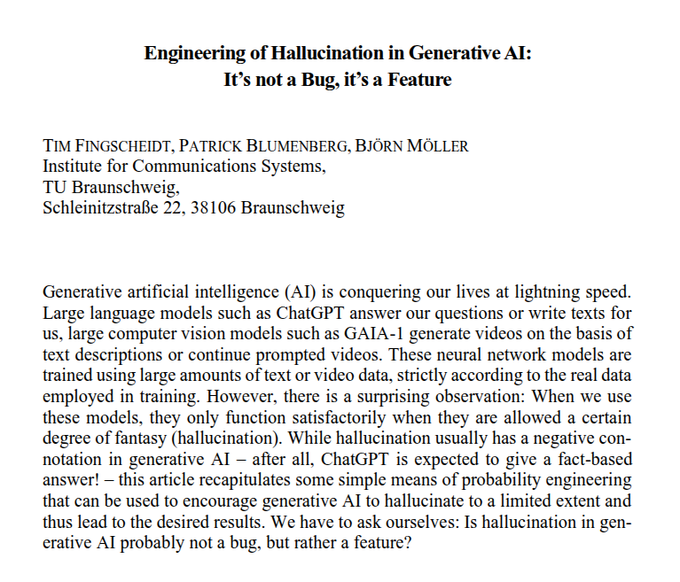 Engineering of Hallucination in Generative AI:
It's not a Bug, it's a Feature

TIM FINGSCHEIDT, PATRICK BLUMENBERG, BJÖRN MÖLLER
Institute for Communications Systems,
TU Braunschweig,
Schleinitzstraße 22, 38106 Braunschweig

Generative artificial intelligence (AI) is conquering our lives at lightning speed. Large language models such as ChatGPT answer our questions or write texts for us, large computer vision models such as GAIA-1 generate videos on the basis of text descriptions or continue prompted videos. These neural network models are trained using large amounts of text or video data, strictly according to the real data employed in training. However, there is a surprising observation: When we use these models, they only function satisfactorily when they are allowed a certain degree of fantasy (hallucination). While hallucination usually has a negative connotation in generative AI – after all, ChatGPT is expected to give a fact-based answer! – this article recapitulates some simple means of probability engineering that can be used to encourage generative AI to hallucinate to a limited extent and thus lead to the desired results. We have to ask ourselves: Is hallucination in generative AI probably not a bug, but rather a feature?